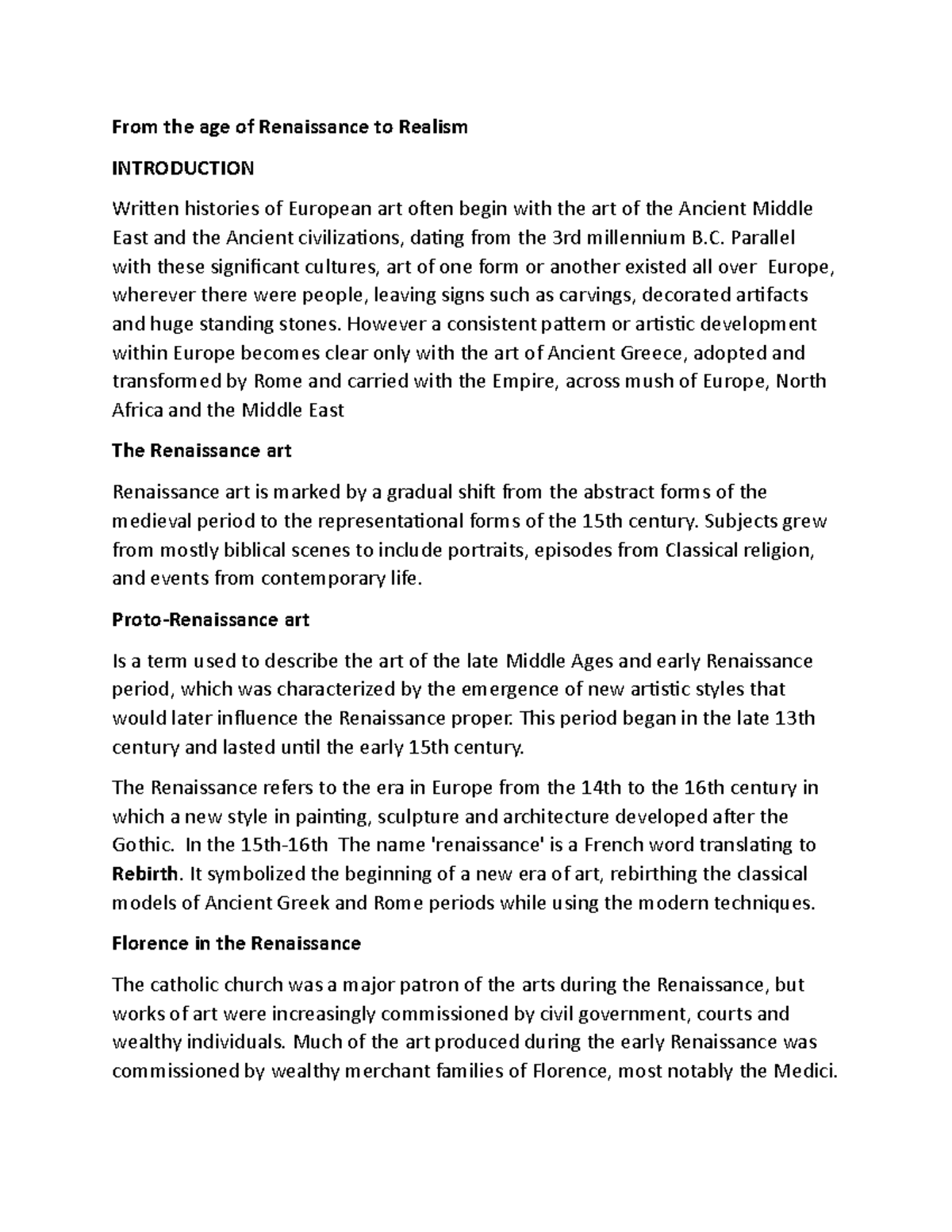 From the age of Renaissance to Realism

INTRODUCTION

Written histories of European art often begin with the art of the Ancient Middle East and the Ancient civilizations, dating from the 3rd millennium B.C. Parallel with these significant cultures, art of one form or another existed all over Europe, wherever there were people, leaving signs such as carvings, decorated artifacts and huge standing stones. However a consistent pattern or artistic development within Europe becomes clear only with the art of Ancient Greece, adopted and transformed by Rome and carried with the Empire, across mush of Europe, North Africa and the Middle East

The Renaissance art

Renaissance art is marked by a gradual shift from the abstract forms of the medieval period to the representational forms of the 15th century. Subjects grew from mostly biblical scenes to include portraits, episodes from Classical religion, and events from contemporary life.

Proto-Renaissance art

Is a term used to describe the art of the late Middle Ages and early Renaissance period, which was characterized by the emergence of new artistic styles that would later influence the Renaissance proper. This period began in the late 13th century and lasted until the early 15th century.

The Renaissance refers to the era in Europe from the 14th to the 16th century in which a new style in painting, sculpture and architecture developed after the Gothic. In the 15th-16th The name 'renaissance' is a French word translating to Rebirth. It symbolized the beginning of a new era of art, rebirthing the classical models of Ancient Greek and Rome periods while using the modern techniques.

Florence in the Renaissance

The catholic church was a major patron of the arts during the Renaissance, but works of art were increasingly commissioned by civil government, courts and wealthy individuals. Much of the art produced during the early Renaissance was commissioned by wealthy merchant families of Florence, most notably the Medici.